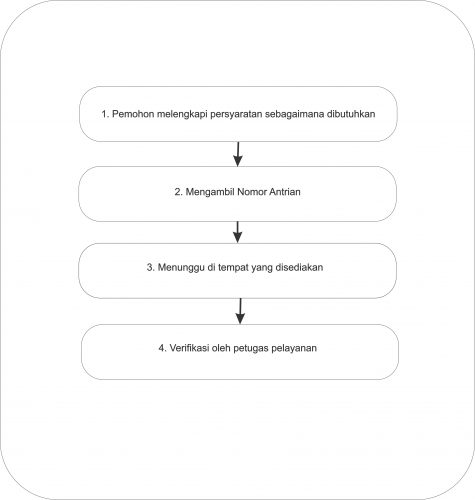 1. Pemohon melengkapi persyaratan sebagaimana dibutuhkan

2. Mengambil Nomor Antrian

3. Menunggu di tempat yang disediakan

4. Verifikasi oleh petugas pelayanan